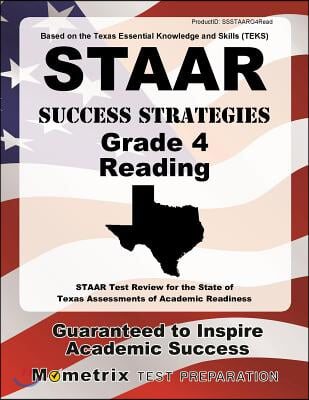 ProductID: SSSTAARG4Read

Based on the Texas Essential Knowledge and Skills (TEKS)

STAAR

SUCCESS STRATEGIES

Grade 4 Reading

STAAR Test Review for the State of Texas Assessments of Academic Readiness

Guaranteed to Inspire Academic Success

Mometrix TEST PREPARATION